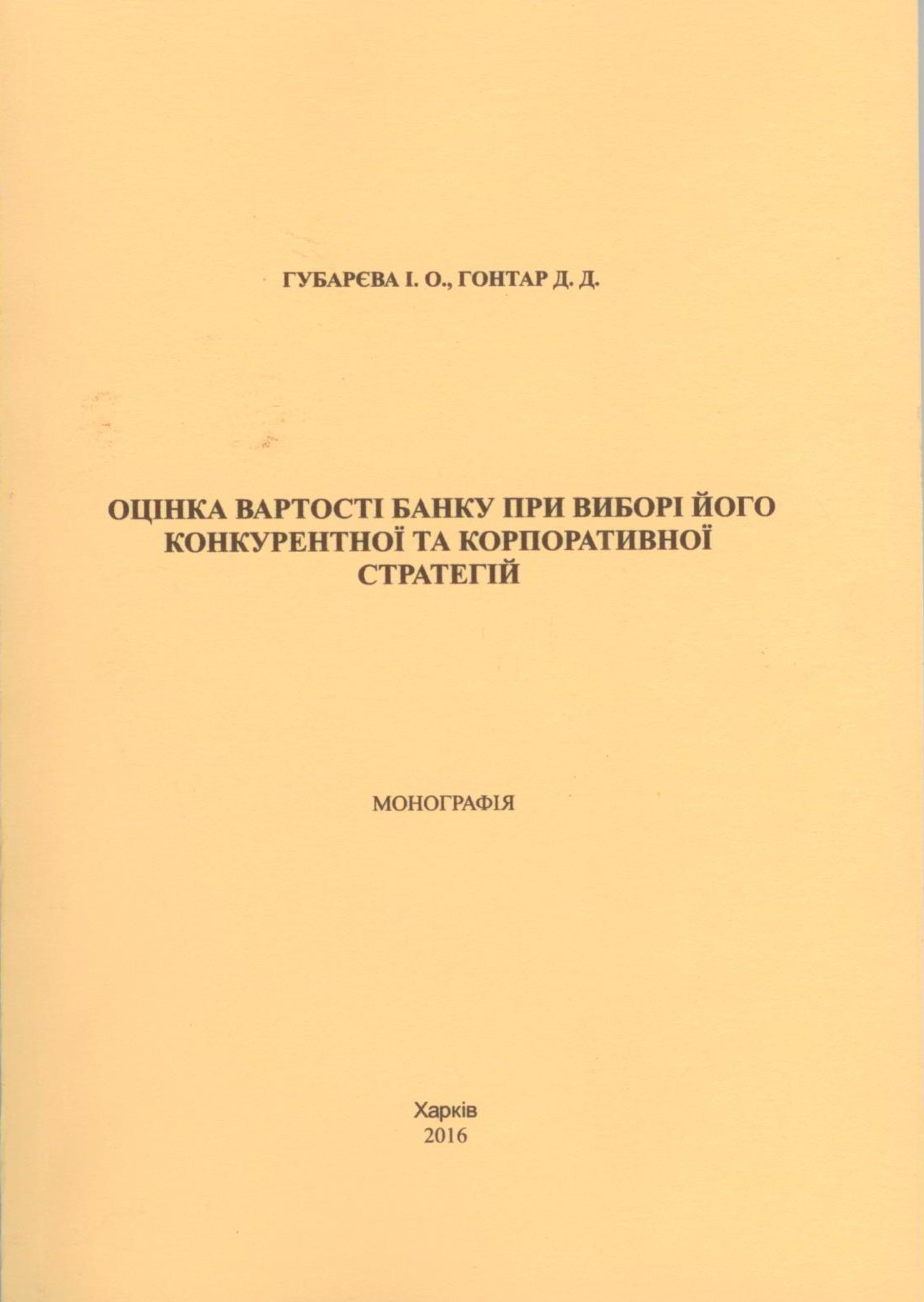 ГУБАРЄВА І. О., ГОНТАР Д. Д.

ОЦІНКА ВАРТОСТІ БАНКУ ПРИ ВИБОРІ ЙОГО КОНКУРЕНТНОЇ ТА КОРПОРАТИВНОЇ СТРАТЕГІЙ

МОНОГРАФІЯ

Харків
2016